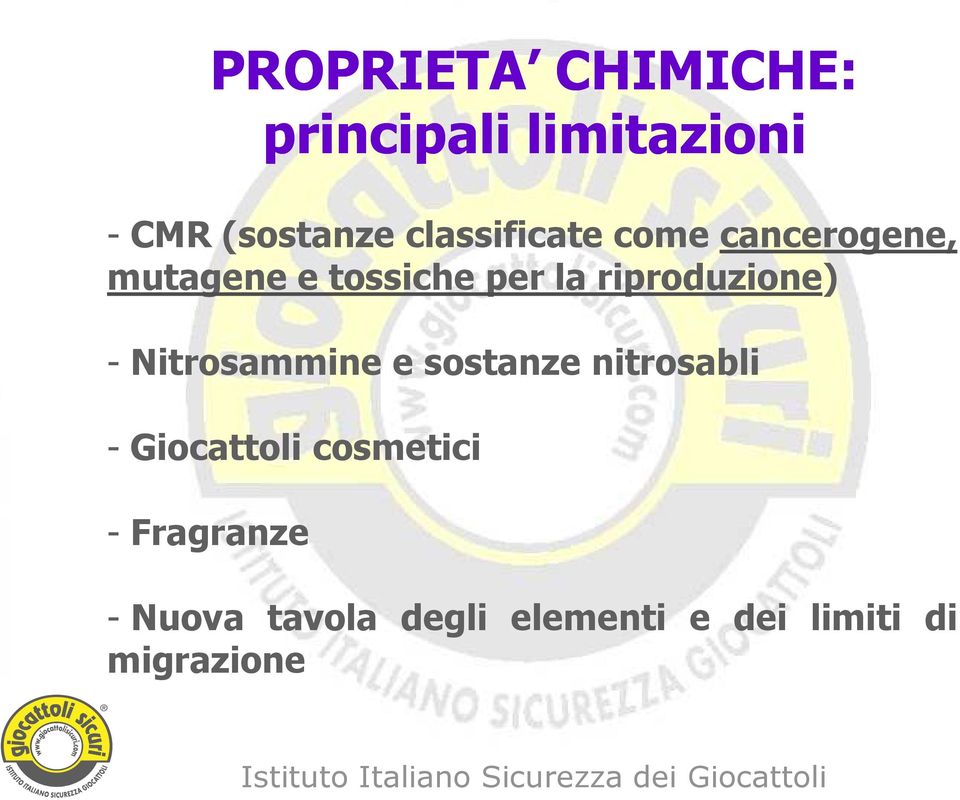 PROPRIETA' CHIMICHE:
principali limitazioni

- CMR (sostanze classificate come cancerogene, mutagene e tossiche per la riproduzione)

- Nitrosammine e sostanze nitrosabli

- Giocattoli cosmetici

- Fragranze

- Nuova tavola degli elementi e dei limiti di migrazione

giocattoli sicuri
www.giocattolisicuri.com
ISTITUTO ITALIANO SICUREZZA GIOCATTOLI

Istituto Italiano Sicurezza dei Giocattoli